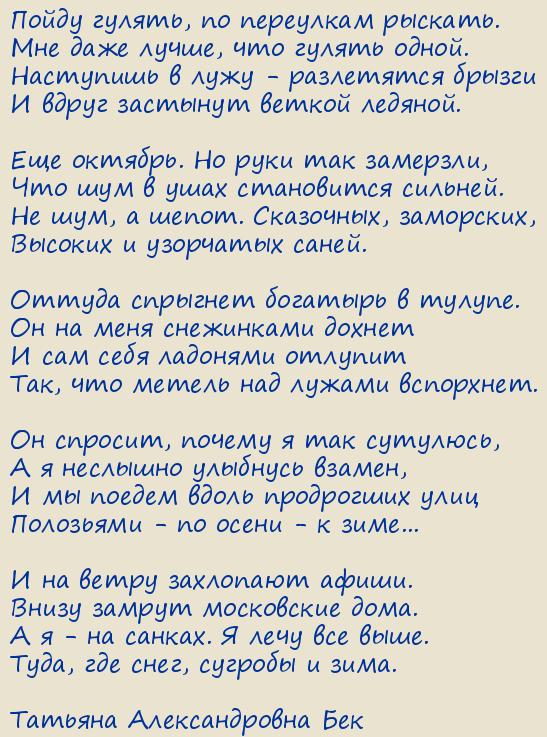 Пойду гулять, по переулкам рыскать.
Мне даже лучше, что гулять одной.
Наступишь в лужу - разлетятся брызги
И вдруг застынут веткой ледяной.

Еще октябрь. Но руки так замерзли,
Что шум в ушах становится сильней.
Не шум, а шепот. Сказочных, заморских,
Высоких и узорчатых саней.

Оттуда спрыгнет богатырь в тулупе.
Он на меня снежинками дохнет
И сам себя ладонями отлупит
Так, что метель над лужами вспорхнет.

Он спросит, почему я так сутулюсь,
А я неслышно улыбнусь взамен,
И мы поедем вдоль продрогших улиц
Полозьями - по осени - к зиме...

И на ветру захлопают афиши.
Внизу замрут московские дома.
А я - на санках. Я лечу все выше.
Туда, где снег, сугробы и зима.

Татьяна Александровна Бек